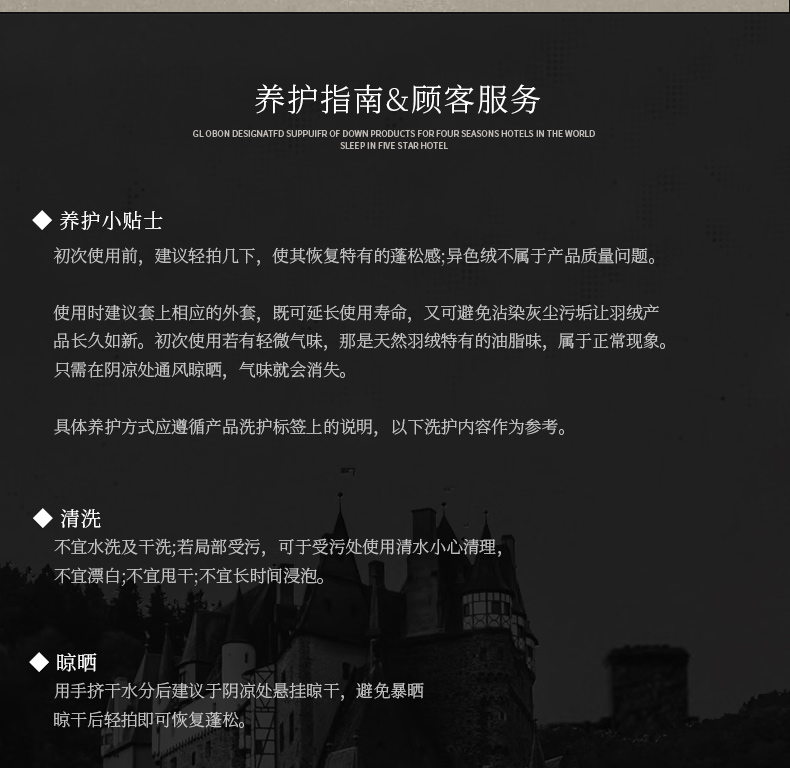 养护指南&顾客服务

GL OBON DESIGNATFD SUPPUIFR OF DOWN PRODUCTS FOR FOUR SEASONS HOTELS IN THE WORLD
SLEEP IN FIVE STAR HOTEL

◆ 养护小贴士

初次使用前，建议轻拍几下，使其恢复特有的蓬松感;异色绒不属于产品质量问题。

使用时建议套上相应的外套，既可延长使用寿命，又可避免沾染灰尘污垢让羽绒产品长久如新。初次使用若有轻微气味，那是天然羽绒特有的油脂味，属于正常现象。只需在阴凉处通风晾晒，气味就会消失。

具体养护方式应遵循产品洗护标签上的说明，以下洗护内容作为参考。

◆ 清洗

不宜水洗及干洗;若局部受污，可于受污处使用清水小心清理，
不宜漂白;不宜甩干;不宜长时间浸泡。

◆ 晾晒

用手挤干水分后建议于阴凉处悬挂晾干，避免暴晒
晾干后轻拍即可恢复蓬松。